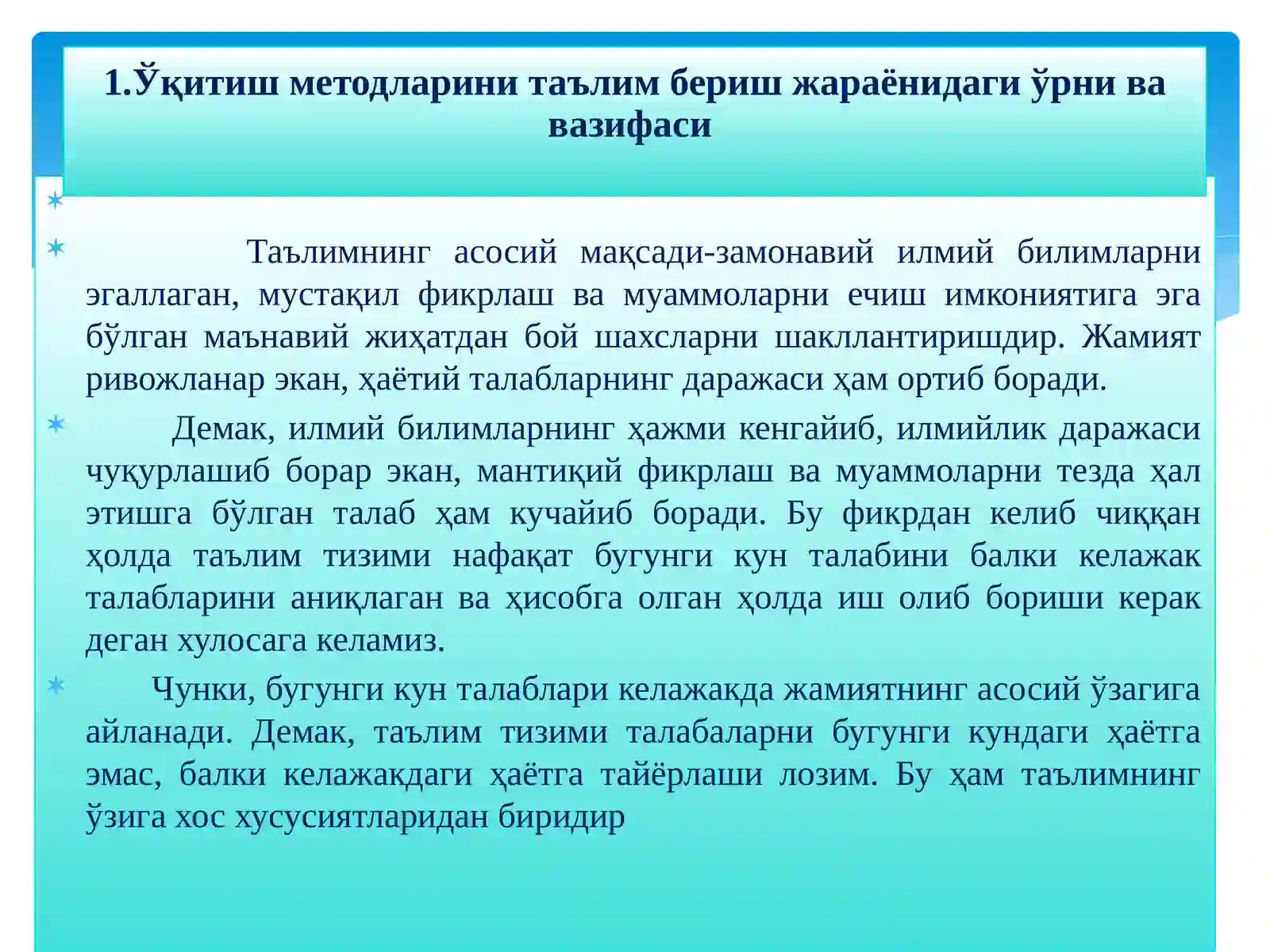 1.Ўқитиш методларини таълим бериш жараёнидаги ўрни ва вазифаси

Таълимнинг асосий мақсади-замонавий илмий билимларни эгаллаган, мустақил фикрлаш ва муаммоларни ечиш имкониятига эга бўлган маънавий жиҳатдан бой шахсларни шакллантиришдир. Жамият ривожланар экан, ҳаётий талабларнинг даражаси ҳам ортиб боради.

Демак, илмий билимларнинг ҳажми кенгайиб, илмийлик даражаси чуқурлашиб борар экан, мантиқий фикрлаш ва муаммоларни тезда ҳал этишга бўлган талаб ҳам кучайиб боради. Бу фикрдан келиб чиққан ҳолда таълим тизими нафақат бугунги кун талабини балки келажак талабларини аниқлаган ва ҳисобга олган ҳолда иш олиб бориши керак деган хулосага келамиз.

Чунки, бугунги кун талаблари келажакда жамиятнинг асосий ўзагига айланади. Демак, таълим тизими талабаларни бугунги кундаги ҳаётга эмас, балки келажакдаги ҳаётга тайёрлаши лозим. Бу ҳам таълимнинг ўзига хос хусусиятларидан биридир